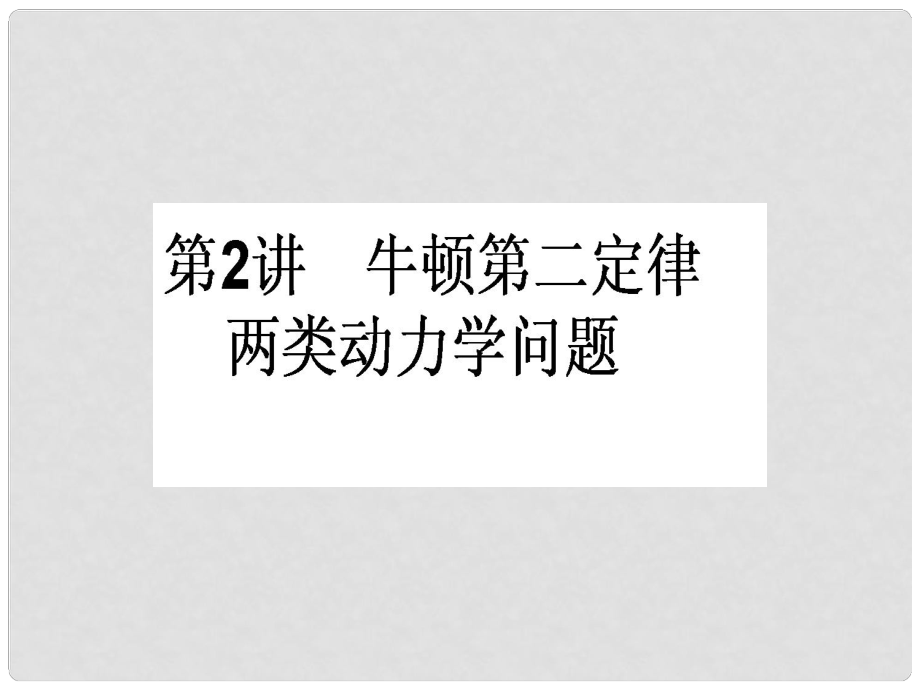 第2讲　牛顿第二定律
两类动力学问题